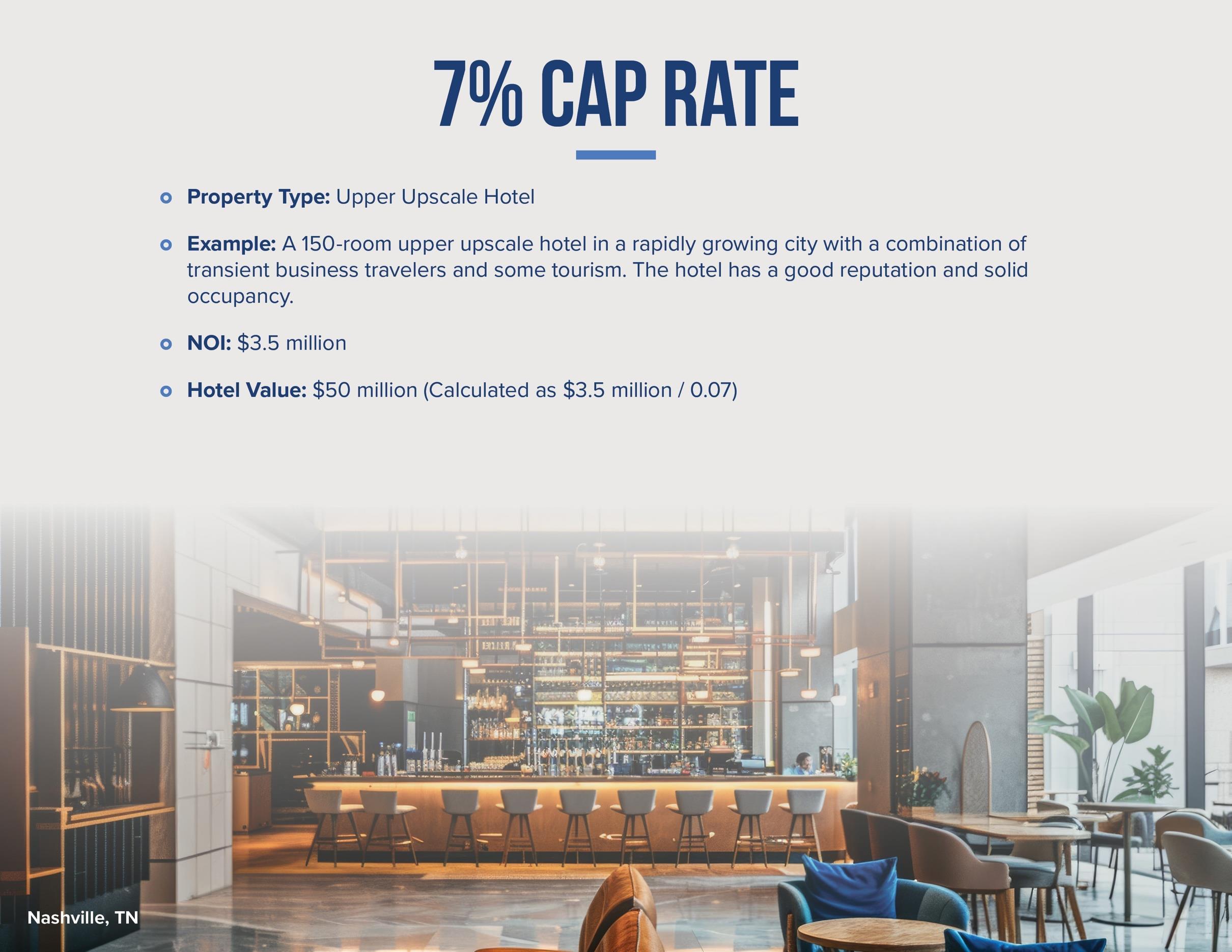 7% CAP RATE

• Property Type: Upper Upscale Hotel

• Example: A 150-room upper upscale hotel in a rapidly growing city with a combination of transient business travelers and some tourism. The hotel has a good reputation and solid occupancy.

• NOI: $3.5 million

• Hotel Value: $50 million (Calculated as $3.5 million / 0.07)

Nashville, TN